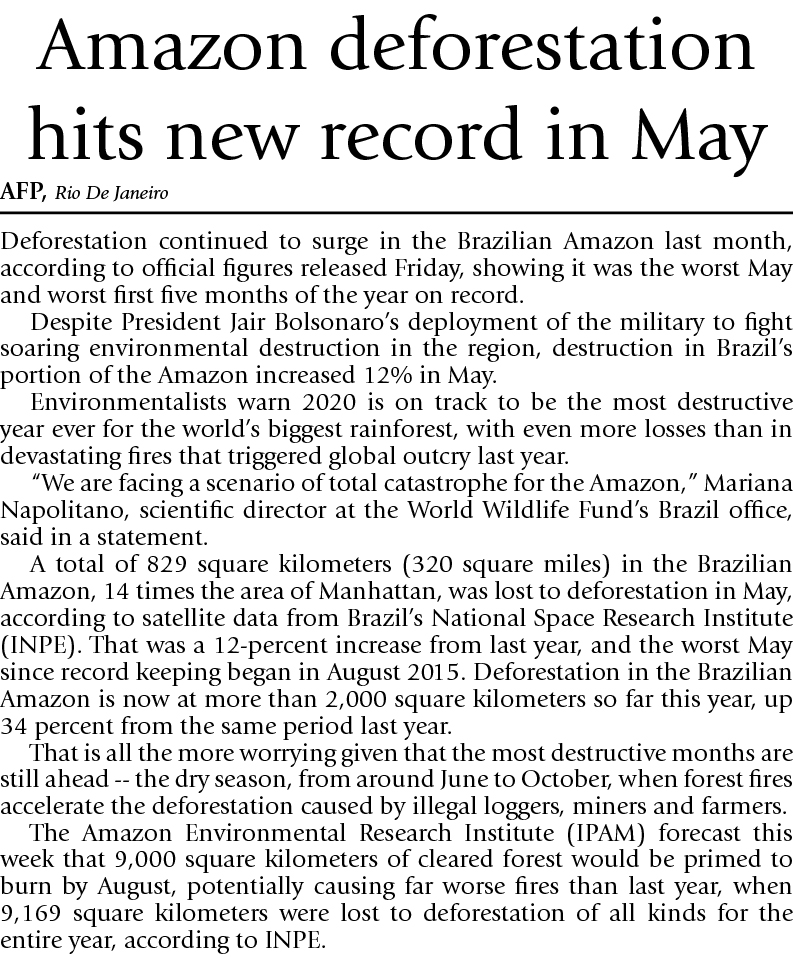 Amazon deforestation hits new record in May

AFP, Rio De Janeiro

Deforestation continued to surge in the Brazilian Amazon last month, according to official figures released Friday, showing it was the worst May and worst first five months of the year on record.

Despite President Jair Bolsonaro's deployment of the military to fight soaring environmental destruction in the region, destruction in Brazil's portion of the Amazon increased 12% in May.

Environmentalists warn 2020 is on track to be the most destructive year ever for the world's biggest rainforest, with even more losses than in devastating fires that triggered global outcry last year.

"We are facing a scenario of total catastrophe for the Amazon," Mariana Napolitano, scientific director at the World Wildlife Fund's Brazil office, said in a statement.

A total of 829 square kilometers (320 square miles) in the Brazilian Amazon, 14 times the area of Manhattan, was lost to deforestation in May, according to satellite data from Brazil's National Space Research Institute (INPE). That was a 12-percent increase from last year, and the worst May since record keeping began in August 2015. Deforestation in the Brazilian Amazon is now at more than 2,000 square kilometers so far this year, up 34 percent from the same period last year.

That is all the more worrying given that the most destructive months are still ahead -- the dry season, from around June to October, when forest fires accelerate the deforestation caused by illegal loggers, miners and farmers.

The Amazon Environmental Research Institute (IPAM) forecast this week that 9,000 square kilometers of cleared forest would be primed to burn by August, potentially causing far worse fires than last year, when 9,169 square kilometers were lost to deforestation of all kinds for the entire year, according to INPE.